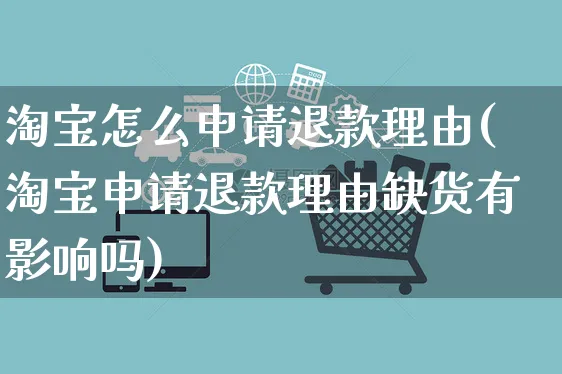 淘宝怎么申请退款理由(淘宝申请退款理由缺货有影响吗)